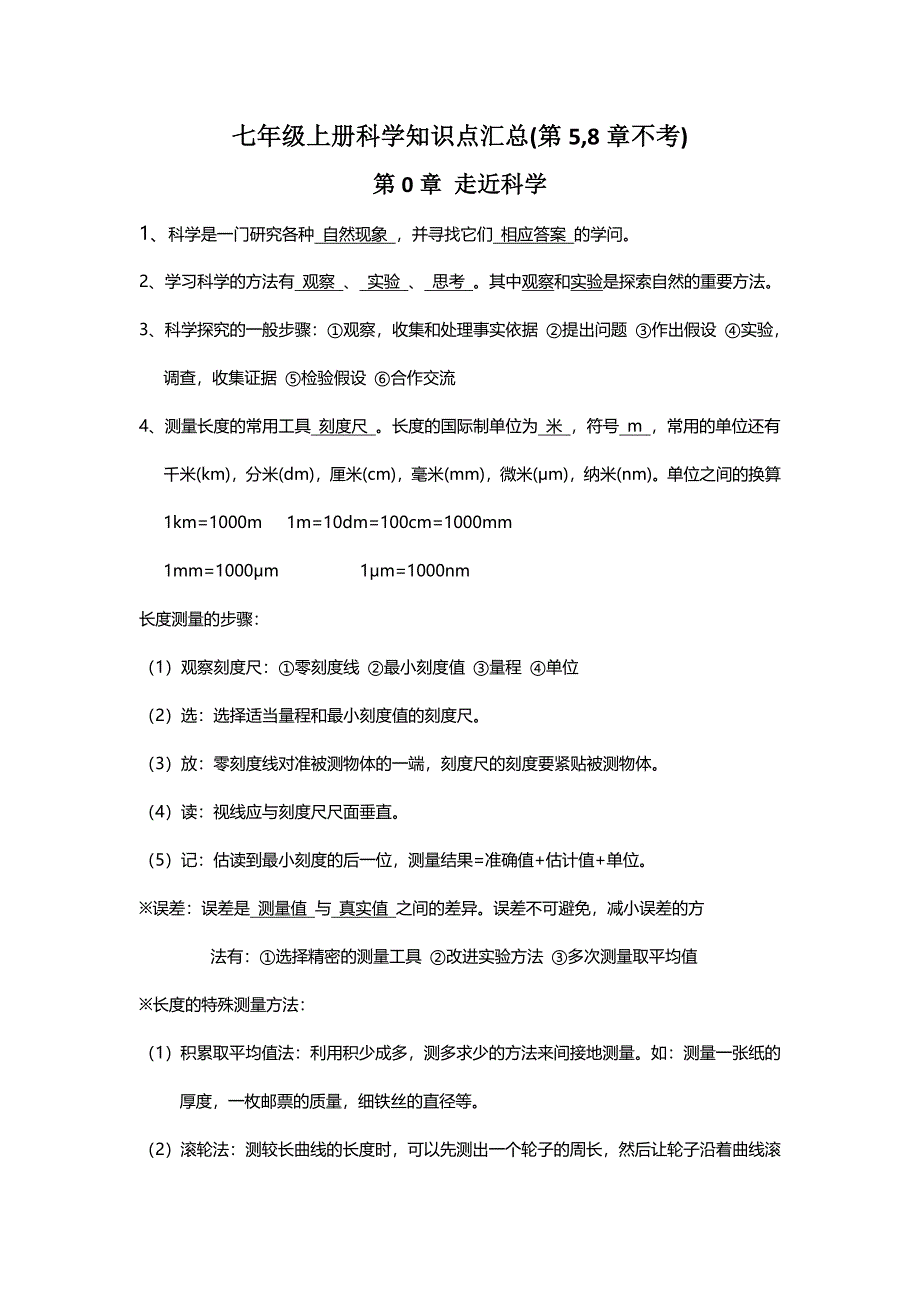 七年级上册科学知识点汇总(第 5,8 章不考)

第 0 章 走近科学

1、科学是一门研究各种 自然现象 ，并寻找它们 相应答案 的学问。

2、学习科学的方法有 观察 、 实验 、 思考 。其中观察和实验是探索自然的重要方法。

3、科学探究的一般步骤：①观察，收集和处理事实依据 ②提出问题 ③作出假设 ④实验，调查，收集证据 ⑤检验假设 ⑥合作交流

4、测量长度的常用工具 刻度尺 。长度的国际制单位为 米 ，符号 m ，常用的单位还有千米(km)，分米(dm)，厘米(cm)，毫米(mm)，微米(μm)，纳米(nm)。单位之间的换算

1km=1000m 1m=10dm=100cm=1000mm

1mm=1000μm 1μm=1000nm

长度测量的步骤：

（1）观察刻度尺：①零刻度线 ②最小刻度值 ③量程 ④单位

（2）选：选择适当量程和最小刻度值的刻度尺。

（3）放：零刻度线对准被测物体的一端，刻度尺的刻度要紧贴被测物体。

（4）读：视线应与刻度尺尺面垂直。

（5）记：估读到最小刻度的后一位，测量结果=准确值+估计值+单位。

※误差：误差是 测量值 与 真实值 之间的差异。误差不可避免，减小误差的方法有：①选择精密的测量工具 ②改进实验方法 ③多次测量取平均值

※长度的特殊测量方法：

（1）积累取平均值法：利用积少成多，测多求少的方法来间接地测量。如：测量一张纸的厚度，一枚邮票的质量，细铁丝的直径等。

（2）滚轮法：测较长曲线的长度时，可以先测出一个轮子的周长，然后让轮子沿着曲线滚